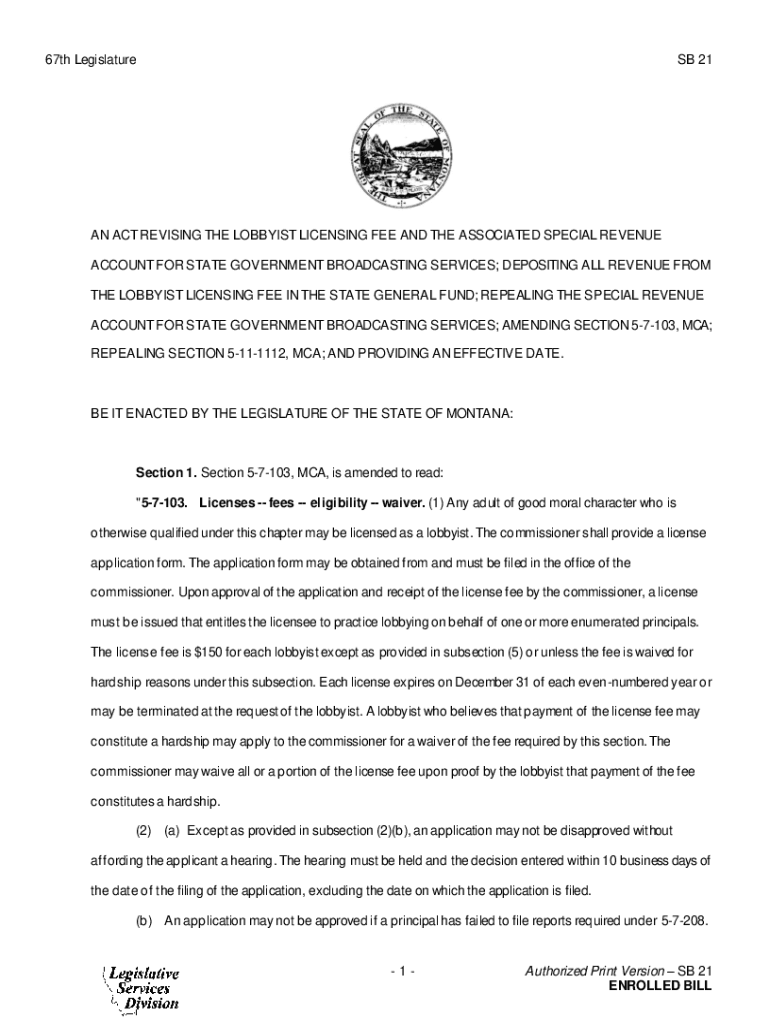 67th Legislature

SB 21

THE GREAT SEAL OF THE STATE OF MONTANA

AN ACT REVISING THE LOBBYIST LICENSING FEE AND THE ASSOCIATED SPECIAL REVENUE ACCOUNT FOR STATE GOVERNMENT BROADCASTING SERVICES; DEPOSITING ALL REVENUE FROM THE LOBBYIST LICENSING FEE IN THE STATE GENERAL FUND; REPEALING THE SPECIAL REVENUE ACCOUNT FOR STATE GOVERNMENT BROADCASTING SERVICES; AMENDING SECTION 5-7-103, MCA; REPEALING SECTION 5-11-1112, MCA; AND PROVIDING AN EFFECTIVE DATE.

BE IT ENACTED BY THE LEGISLATURE OF THE STATE OF MONTANA:

**Section 1.** Section 5-7-103, MCA, is amended to read:

"**5-7-103. Licenses -- fees -- eligibility -- waiver.** (1) Any adult of good moral character who is otherwise qualified under this chapter may be licensed as a lobbyist. The commissioner shall provide a license application form. The application form may be obtained from and must be filed in the office of the commissioner. Upon approval of the application and receipt of the license fee by the commissioner, a license must be issued that entitles the licensee to practice lobbying on behalf of one or more enumerated principals. The license fee is $150 for each lobbyist except as provided in subsection (5) or unless the fee is waived for hardship reasons under this subsection. Each license expires on December 31 of each even-numbered year or may be terminated at the request of the lobbyist. A lobbyist who believes that payment of the license fee may constitute a hardship may apply to the commissioner for a waiver of the fee required by this section. The commissioner may waive all or a portion of the license fee upon proof by the lobbyist that payment of the fee constitutes a hardship.

(2) (a) Except as provided in subsection (2)(b), an application may not be disapproved without affording the applicant a hearing. The hearing must be held and the decision entered within 10 business days of the date of the filing of the application, excluding the date on which the application is filed.

(b) An application may not be approved if a principal has failed to file reports required under 5-7-208.

Legislative Services Division

- 1 -

Authorized Print Version – SB 21
ENROLLED BILL